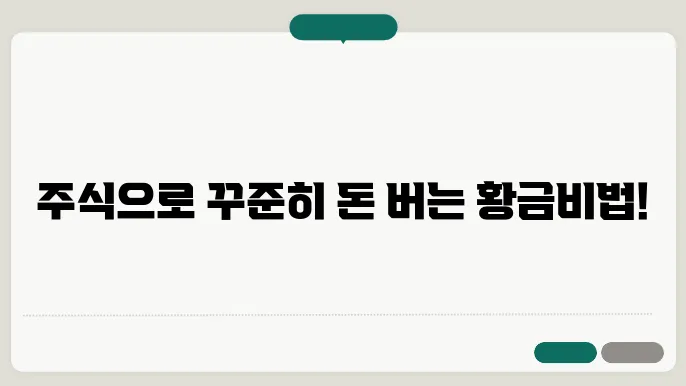 주식으로 꾸준히 돈 버는 황금비법!